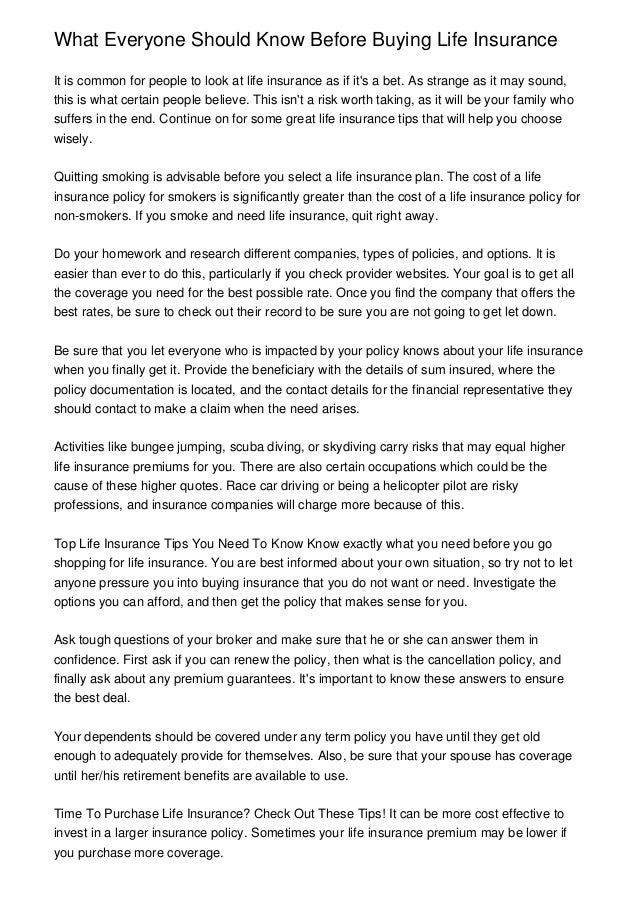 What Everyone Should Know Before Buying Life Insurance

It is common for people to look at life insurance as if it's a bet. As strange as it may sound, this is what certain people believe. This isn't a risk worth taking, as it will be your family who suffers in the end. Continue on for some great life insurance tips that will help you choose wisely.

Quitting smoking is advisable before you select a life insurance plan. The cost of a life insurance policy for smokers is significantly greater than the cost of a life insurance policy for non-smokers. If you smoke and need life insurance, quit right away.

Do your homework and research different companies, types of policies, and options. It is easier than ever to do this, particularly if you check provider websites. Your goal is to get all the coverage you need for the best possible rate. Once you find the company that offers the best rates, be sure to check out their record to be sure you are not going to get let down.

Be sure that you let everyone who is impacted by your policy knows about your life insurance when you finally get it. Provide the beneficiary with the details of sum insured, where the policy documentation is located, and the contact details for the financial representative they should contact to make a claim when the need arises.

Activities like bungee jumping, scuba diving, or skydiving carry risks that may equal higher life insurance premiums for you. There are also certain occupations which could be the cause of these higher quotes. Race car driving or being a helicopter pilot are risky professions, and insurance companies will charge more because of this.

Top Life Insurance Tips You Need To Know Know exactly what you need before you go shopping for life insurance. You are best informed about your own situation, so try not to let anyone pressure you into buying insurance that you do not want or need. Investigate the options you can afford, and then get the policy that makes sense for you.

Ask tough questions of your broker and make sure that he or she can answer them in confidence. First ask if you can renew the policy, then what is the cancellation policy, and finally ask about any premium guarantees. It's important to know these answers to ensure the best deal.

Your dependents should be covered under any term policy you have until they get old enough to adequately provide for themselves. Also, be sure that your spouse has coverage until her/his retirement benefits are available to use.

Time To Purchase Life Insurance? Check Out These Tips! It can be more cost effective to invest in a larger insurance policy. Sometimes your life insurance premium may be lower if you purchase more coverage.